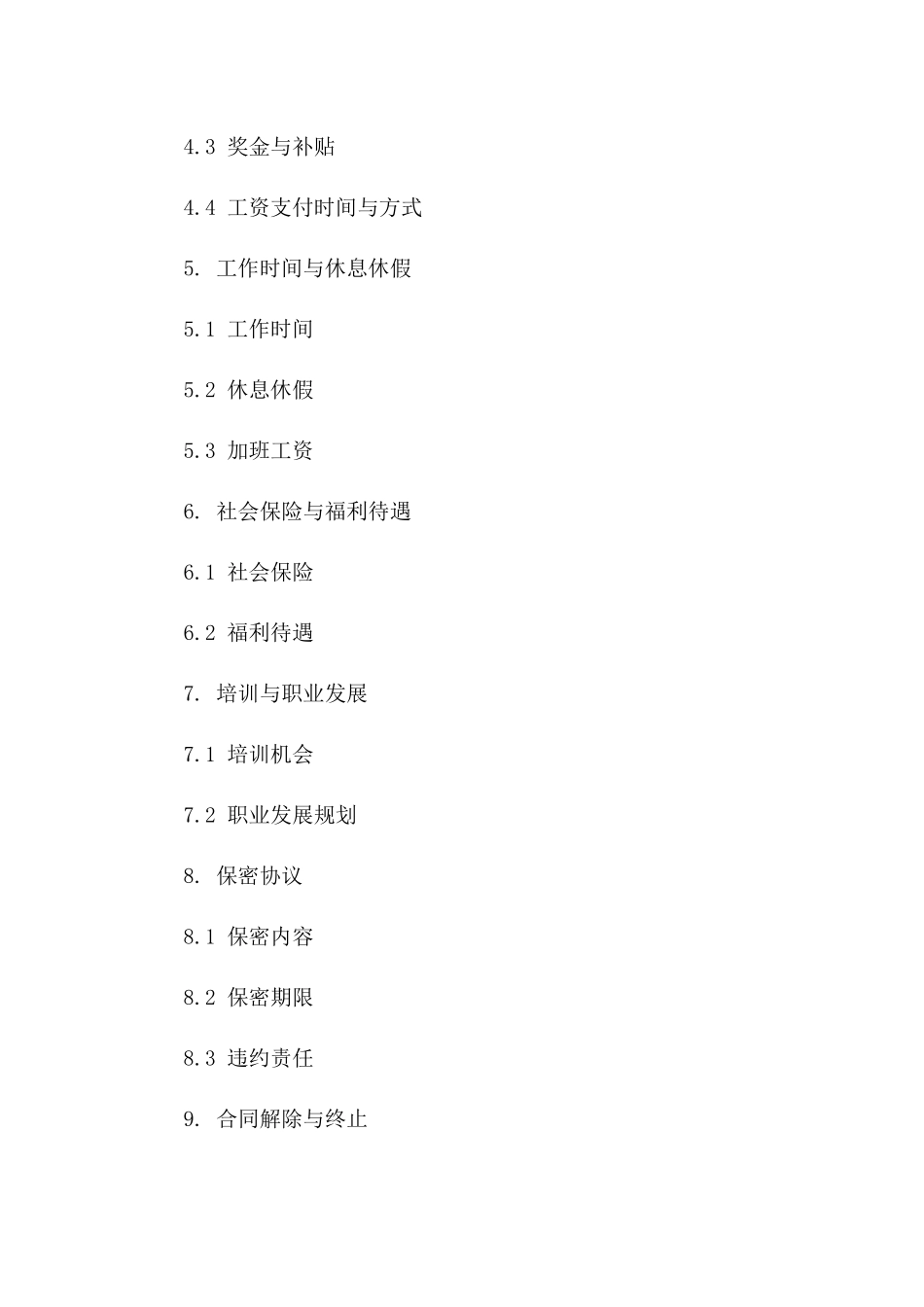 4.3 奖金与补贴

4.4 工资支付时间与方式

5. 工作时间与休息休假

5.1 工作时间

5.2 休息休假

5.3 加班工资

6. 社会保险与福利待遇

6.1 社会保险

6.2 福利待遇

7. 培训与职业发展

7.1 培训机会

7.2 职业发展规划

8. 保密协议

8.1 保密内容

8.2 保密期限

8.3 违约责任

9. 合同解除与终止